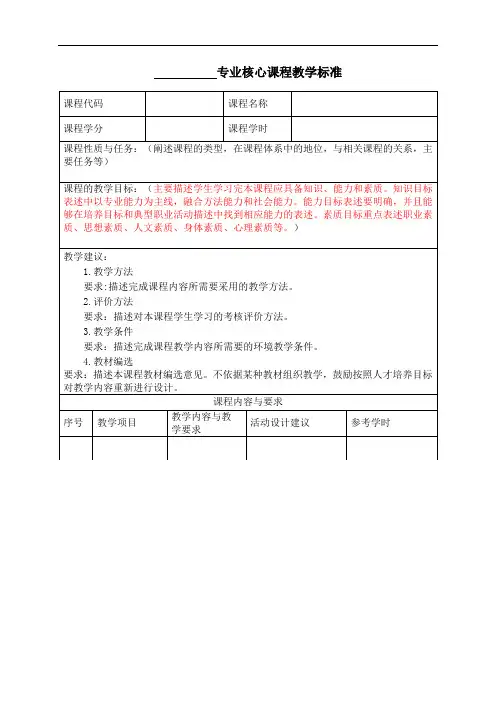 __________专业核心课程教学标准

| 课程代码 | | 课程名称 | |
|---|---|---|---|
| 课程学分 | | 课程学时 | |

课程性质与任务：（阐述课程的类型，在课程体系中的地位，与相关课程的关系，主要任务等）

课程的教学目标：（主要描述学生学习完本课程应具备知识、能力和素质。知识目标表述中以专业能力为主线，融合方法能力和社会能力。能力目标表述要明确，并且能够在培养目标和典型职业活动描述中找到相应能力的表述。素质目标重点表述职业素质、思想素质、人文素质、身体素质、心理素质等。）

教学建议：
1. 教学方法
要求：描述完成课程内容所需要采用的教学方法。
2. 评价方法
要求：描述对本课程学生学习的考核评价方法。
3. 教学条件
要求：描述完成课程教学内容所需要的环境教学条件。
4. 教材编选
要求：描述本课程教材编选意见。不依据某种教材组织教学，鼓励按照人才培养目标对教学内容重新进行设计。

课程内容与要求

| 序号 | 教学项目 | 教学内容与教学要求 | 活动设计建议 | 参考学时 |
|---|---|---|---|---|
| | | | | |